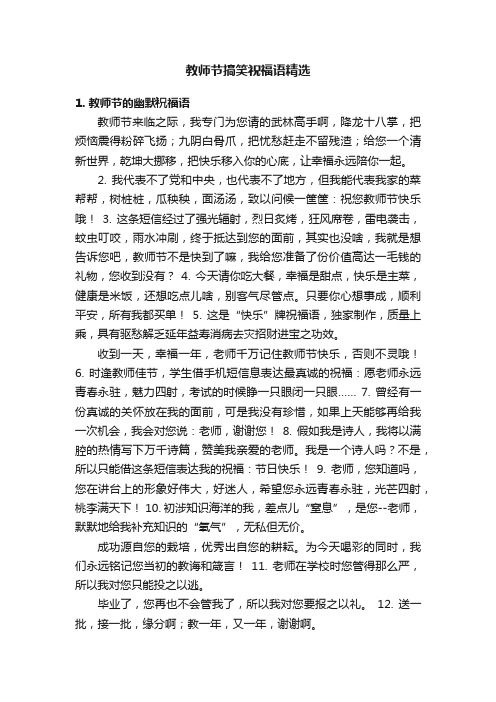 教师节搞笑祝福语精选

1. 教师节的幽默祝福语

教师节来临之际，我专门为您请的武林高手啊，降龙十八掌，把烦恼震得粉碎飞扬；九阴白骨爪，把忧愁赶走不留残渣；给您一个清新世界，乾坤大挪移，把快乐移入你的心底，让幸福永远陪你一起。

2. 我代表不了党和中央，也代表不了地方，但我能代表我家的菜帮帮，树桩桩，瓜秧秧，面汤汤，致以问候一筐筐：祝您教师节快乐哦！ 3. 这条短信经过了强光辐射，烈日炙烤，狂风席卷，雷电袭击，蚊虫叮咬，雨水冲刷，终于抵达到您的面前，其实也没啥，我就是想告诉您吧，教师节不是快到了嘛，我给您准备了份价值高达一毛钱的礼物，您收到没有？ 4. 今天请你吃大餐，幸福是甜点，快乐是主菜，健康是米饭，还想吃点儿啥，别客气尽管点。只要你心想事成，顺利平安，所有我都买单！ 5. 这是“快乐”牌祝福语，独家制作，质量上乘，具有驱愁解乏延年益寿消病去灾招财进宝之功效。

收到一天，幸福一年，老师千万记住教师节快乐，否则不灵哦！ 6. 时逢教师佳节，学生借手机短信息表达最真诚的祝福：愿老师永远青春永驻，魅力四射，考试的时候睁一只眼闭一只眼...... 7. 曾经有一份真诚的关怀放在我的面前，可是我没有珍惜，如果上天能够再给我一次机会，我会对您说：老师，谢谢您！ 8. 假如我是诗人，我将以满腔的热情写下万千诗篇，赞美我亲爱的老师。我是一个诗人吗？不是，所以只能借这条短信表达我的祝福：节日快乐！ 9. 老师，您知道吗，您在讲台上的形象好伟大，好迷人，希望您永远青春永驻，光芒四射，桃李满天下！ 10. 初涉知识海洋的我，差点儿“窒息”，是您--老师，默默地给我补充知识的“氧气”，无私但无价。

成功源自您的栽培，优秀出自您的耕耘。为今天喝彩的同时，我们永远铭记您当初的教诲和箴言！ 11. 老师在学校时您管得那么严，所以我对您只能投之以逃。

毕业了，您再也不会管我了，所以我对您要报之以礼。 12. 送一批，接一批，缘分啊；教一年，又一年，谢谢啊。